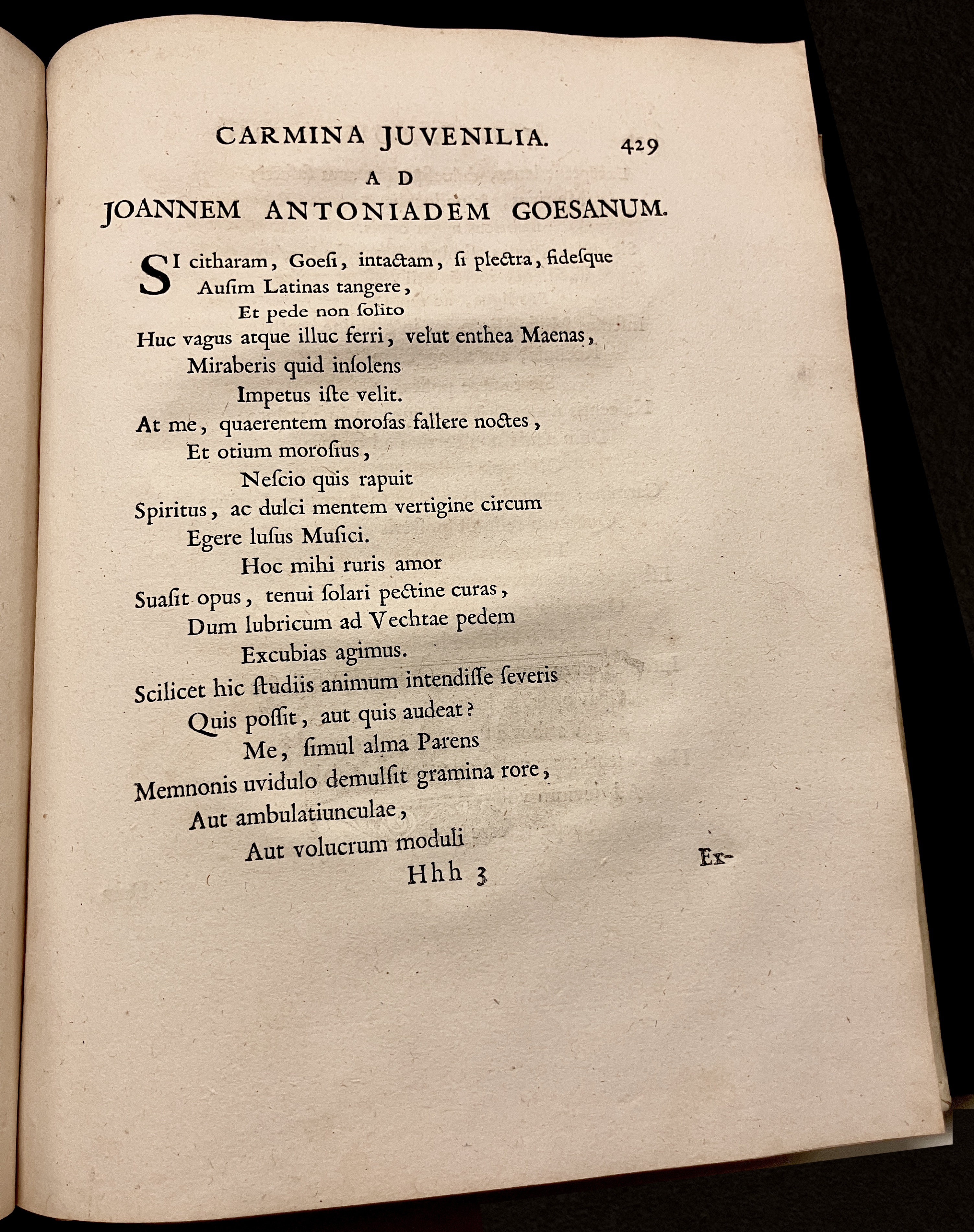 CARMINA JUVENILIA. 429

AD

JOANNEM ANTONIADEM GOESANUM.

SI citharam, Goesi, intactam, si plectra, fidesque
Ausim Latinas tangere,
Et pede non solito
Huc vagus atque illuc ferri, velut enthea Maenas,
Miraberis quid insolens
Impetus iste velit.
At me, quaerentem morosas fallere noctes,
Et otium morosius,
Nescio quis rapuit
Spiritus, ac dulci mentem vertigine circum
Egere lusus Musici.
Hoc mihi ruris amor
Suasit opus, tenui solari pectine curas,
Dum lubricum ad Vechtae pedem
Excubias agimus.
Scilicet hic studiis animum intendisse severis
Quis possit, aut quis audeat?
Me, simul alma Parens
Memnonis uvidulo demulsit gramina rore,
Aut ambulatiunculae,
Aut volucrum moduli

Hhh 3

Ex-